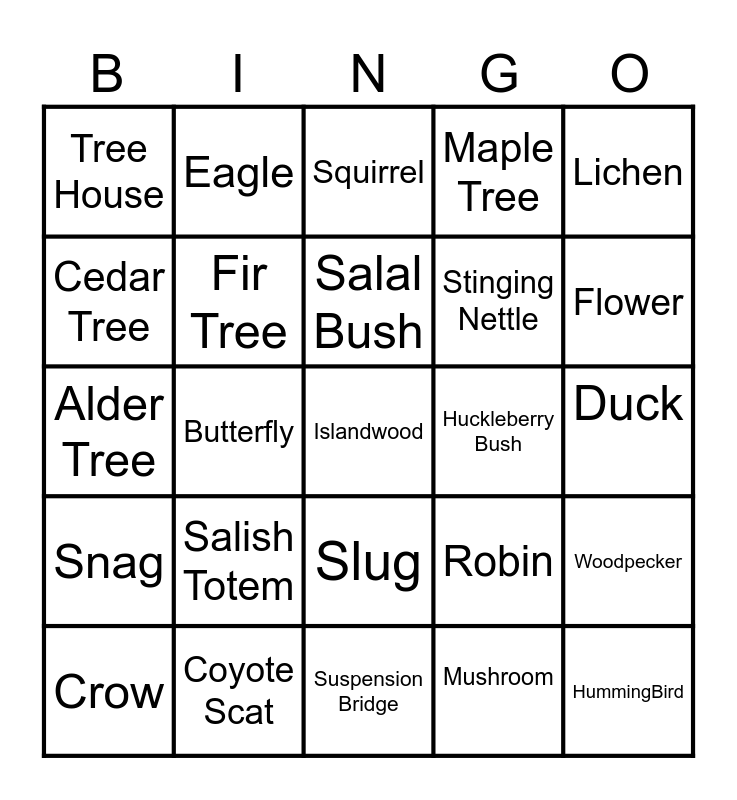 | B | I | N | G | O |
|---|---|---|---|---|
| Tree House | Eagle | Squirrel | Maple Tree | Lichen |
| Cedar Tree | Fir Tree | Salal Bush | Stinging Nettle | Flower |
| Alder Tree | Butterfly | Islandwood | Huckleberry Bush | Duck |
| Snag | Salish Totem | Slug | Robin | Woodpecker |
| Crow | Coyote Scat | Suspension Bridge | Mushroom | HummingBird |